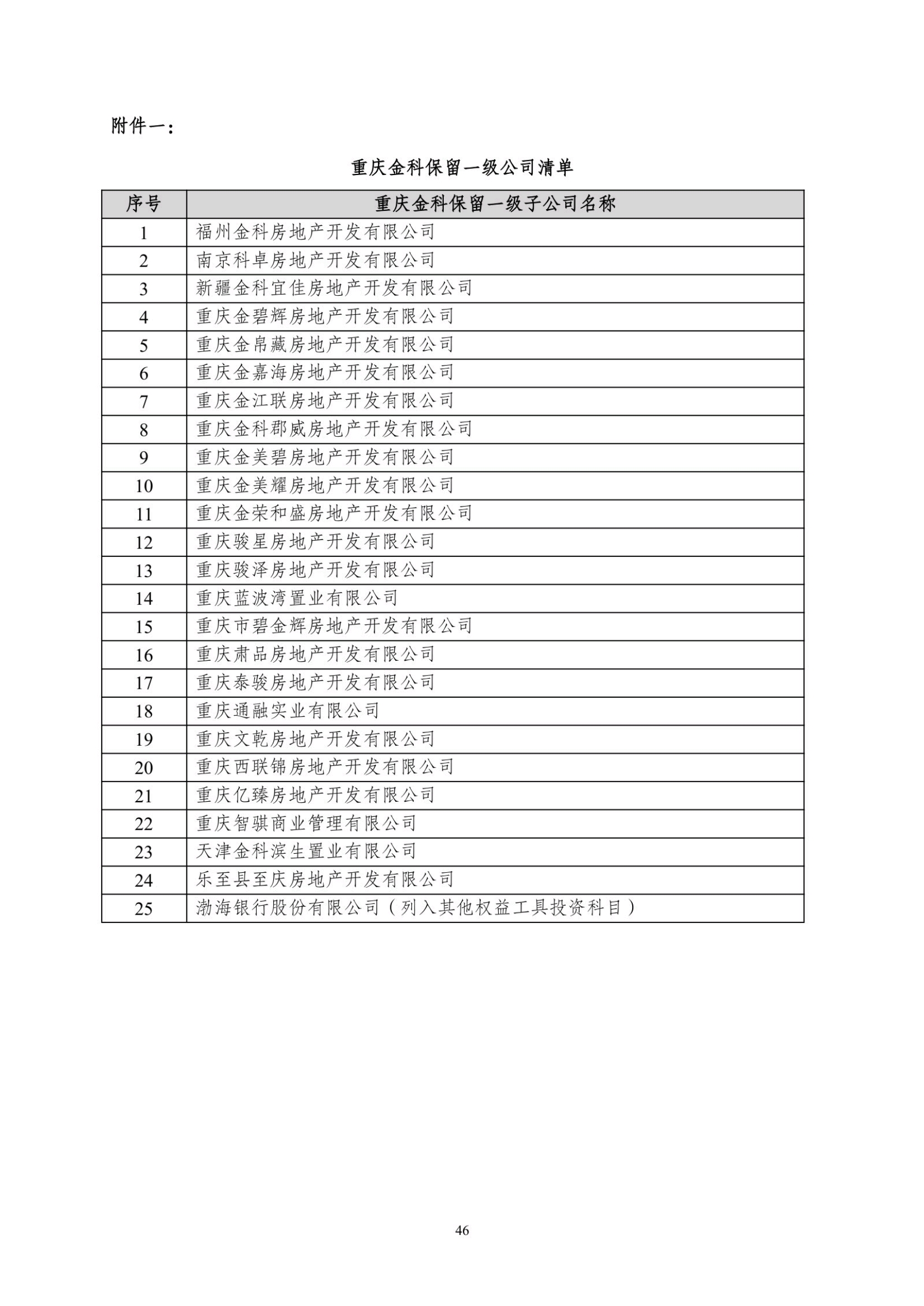 附件一：

重庆金科保留一级公司清单

| 序号 | 重庆金科保留一级子公司名称 |
|---|---|
| 1 | 福州金科房地产开发有限公司 |
| 2 | 南京科卓房地产开发有限公司 |
| 3 | 新疆金科宜佳房地产开发有限公司 |
| 4 | 重庆金碧辉房地产开发有限公司 |
| 5 | 重庆金帛藏房地产开发有限公司 |
| 6 | 重庆金嘉海房地产开发有限公司 |
| 7 | 重庆金江联房地产开发有限公司 |
| 8 | 重庆金科郡威房地产开发有限公司 |
| 9 | 重庆金美碧房地产开发有限公司 |
| 10 | 重庆金美耀房地产开发有限公司 |
| 11 | 重庆金荣和盛房地产开发有限公司 |
| 12 | 重庆骏星房地产开发有限公司 |
| 13 | 重庆骏泽房地产开发有限公司 |
| 14 | 重庆蓝波湾置业有限公司 |
| 15 | 重庆市碧金辉房地产开发有限公司 |
| 16 | 重庆肃品房地产开发有限公司 |
| 17 | 重庆泰骏房地产开发有限公司 |
| 18 | 重庆通融实业有限公司 |
| 19 | 重庆文乾房地产开发有限公司 |
| 20 | 重庆西联锦房地产开发有限公司 |
| 21 | 重庆亿臻房地产开发有限公司 |
| 22 | 重庆智骐商业管理有限公司 |
| 23 | 天津金科滨生置业有限公司 |
| 24 | 乐至县至庆房地产开发有限公司 |
| 25 | 渤海银行股份有限公司（列入其他权益工具投资科目） |

46